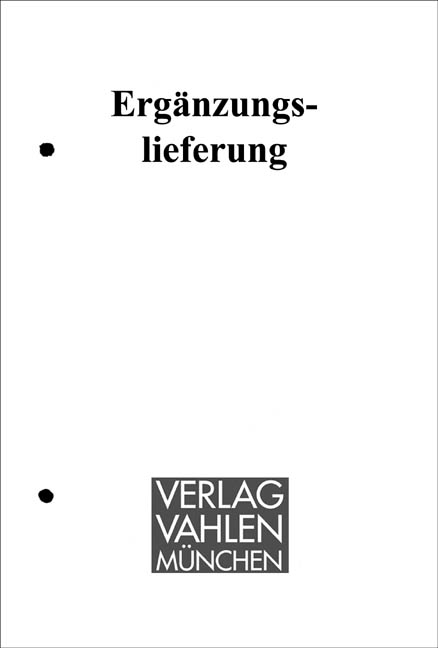 Ergänzungslieferung

VERLAG
VAHLEN
MÜNCHEN